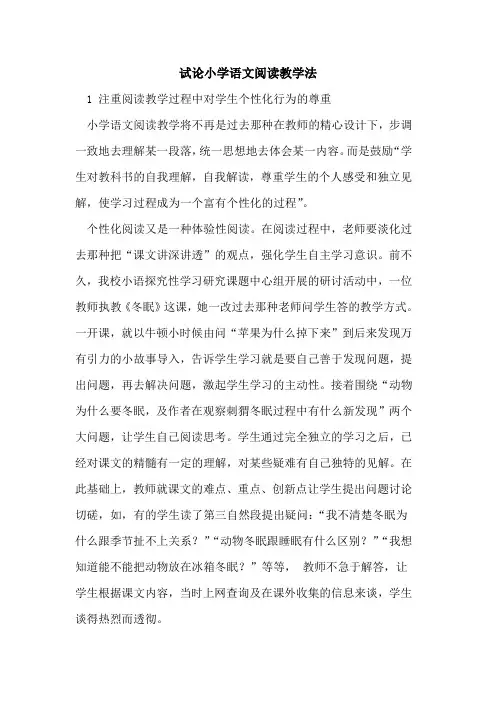 试论小学语文阅读教学法

1 注重阅读教学过程中对学生个性化行为的尊重

小学语文阅读教学将不再是过去那种在教师的精心设计下，步调一致地去理解某一段落，统一思想地去体会某一内容。而是鼓励“学生对教科书的自我理解，自我解读，尊重学生的个人感受和独立见解，使学习过程成为一个富有个性化的过程”。

个性化阅读又是一种体验性阅读。在阅读过程中，老师要淡化过去那种把“课文讲深讲透”的观点，强化学生自主学习意识。前不久，我校小语探究性学习研究课题中心组开展的研讨活动中，一位教师执教《冬眠》这课，她一改过去那种老师问学生答的教学方式。一开课，就以牛顿小时候由问“苹果为什么掉下来”到后来发现万有引力的小故事导入，告诉学生学习就是要自己善于发现问题，提出问题，再去解决问题，激起学生学习的主动性。接着围绕“动物为什么要冬眠，及作者在观察刺猬冬眠过程中有什么新发现”两个大问题，让学生自己阅读思考。学生通过完全独立的学习之后，已经对课文的精髓有一定的理解，对某些疑难有自己独特的见解。在此基础上，教师就课文的难点、重点、创新点让学生提出问题讨论切磋，如，有的学生读了第三自然段提出疑问：“我不清楚冬眠为什么跟季节扯不上关系？”“动物冬眠跟睡眠有什么区别？”“我想知道能不能把动物放在冰箱冬眠？”等等， 教师不急于解答，让学生根据课文内容，当时上网查询及在课外收集的信息来谈，学生谈得热烈而透彻。